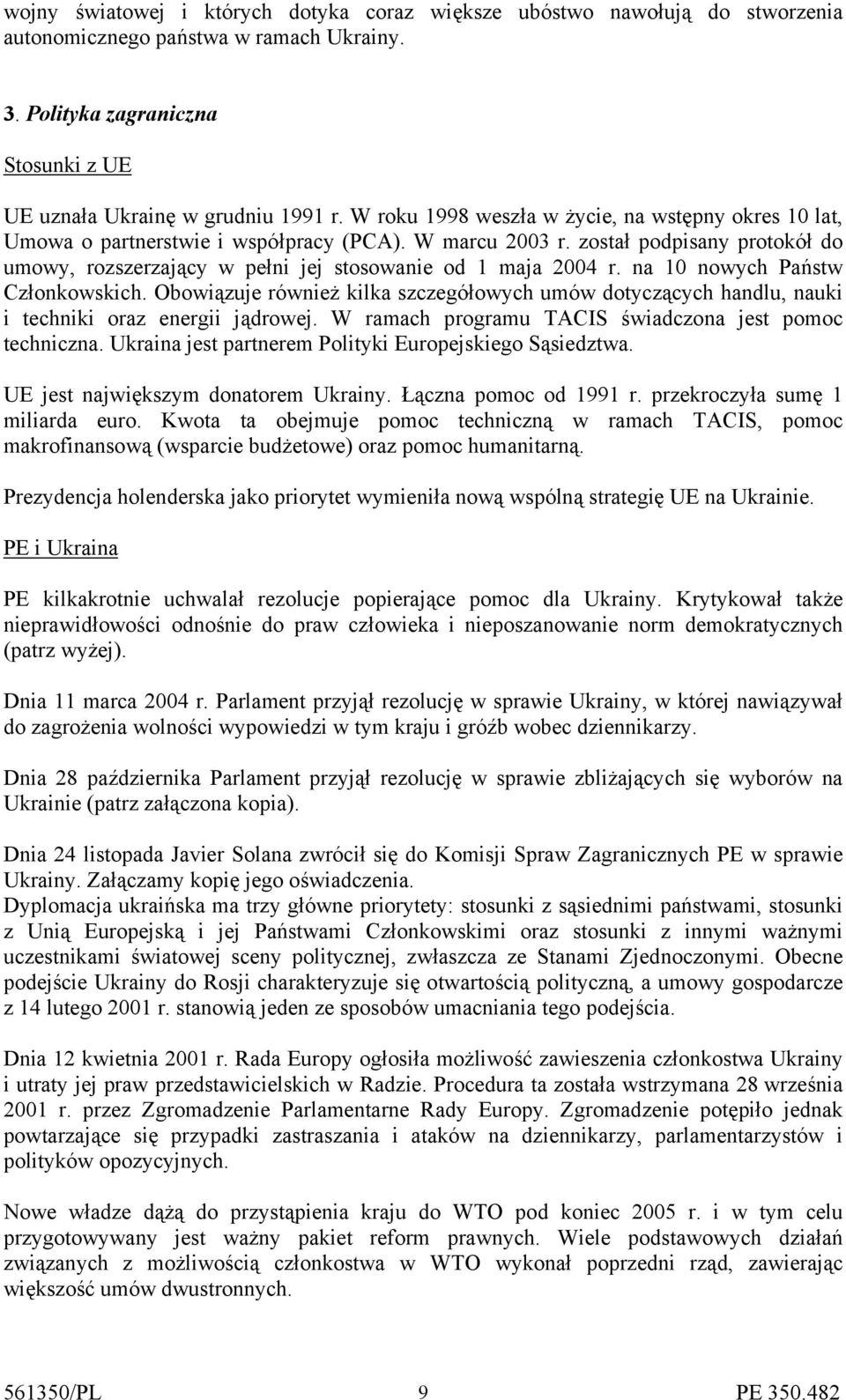 wojny światowej i których dotyka coraz większe ubóstwo nawołują do stworzenia autonomicznego państwa w ramach Ukrainy.

3. Polityka zagraniczna

Stosunki z UE

UE uznała Ukrainę w grudniu 1991 r. W roku 1998 weszła w życie, na wstępny okres 10 lat, Umowa o partnerstwie i współpracy (PCA). W marcu 2003 r. został podpisany protokół do umowy, rozszerzający w pełni jej stosowanie od 1 maja 2004 r. na 10 nowych Państw Członkowskich. Obowiązuje również kilka szczegółowych umów dotyczących handlu, nauki i techniki oraz energii jądrowej. W ramach programu TACIS świadczona jest pomoc techniczna. Ukraina jest partnerem Polityki Europejskiego Sąsiedztwa.

UE jest największym donatorem Ukrainy. Łączna pomoc od 1991 r. przekroczyła sumę 1 miliarda euro. Kwota ta obejmuje pomoc techniczną w ramach TACIS, pomoc makrofinansową (wsparcie budżetowe) oraz pomoc humanitarną.

Prezydencja holenderska jako priorytet wymieniła nową wspólną strategię UE na Ukrainie.

PE i Ukraina

PE kilkakrotnie uchwalał rezolucje popierające pomoc dla Ukrainy. Krytykował także nieprawidłowości odnośnie do praw człowieka i nieposzanowanie norm demokratycznych (patrz wyżej).

Dnia 11 marca 2004 r. Parlament przyjął rezolucję w sprawie Ukrainy, w której nawiązywał do zagrożenia wolności wypowiedzi w tym kraju i gróźb wobec dziennikarzy.

Dnia 28 października Parlament przyjął rezolucję w sprawie zbliżających się wyborów na Ukrainie (patrz załączona kopia).

Dnia 24 listopada Javier Solana zwrócił się do Komisji Spraw Zagranicznych PE w sprawie Ukrainy. Załączamy kopię jego oświadczenia.
Dyplomacja ukraińska ma trzy główne priorytety: stosunki z sąsiednimi państwami, stosunki z Unią Europejską i jej Państwami Członkowskimi oraz stosunki z innymi ważnymi uczestnikami światowej sceny politycznej, zwłaszcza ze Stanami Zjednoczonymi. Obecne podejście Ukrainy do Rosji charakteryzuje się otwartością polityczną, a umowy gospodarcze z 14 lutego 2001 r. stanowią jeden ze sposobów umacniania tego podejścia.

Dnia 12 kwietnia 2001 r. Rada Europy ogłosiła możliwość zawieszenia członkostwa Ukrainy i utraty jej praw przedstawicielskich w Radzie. Procedura ta została wstrzymana 28 września 2001 r. przez Zgromadzenie Parlamentarne Rady Europy. Zgromadzenie potępiło jednak powtarzające się przypadki zastraszania i ataków na dziennikarzy, parlamentarzystów i polityków opozycyjnych.

Nowe władze dążą do przystąpienia kraju do WTO pod koniec 2005 r. i w tym celu przygotowywany jest ważny pakiet reform prawnych. Wiele podstawowych działań związanych z możliwością członkostwa w WTO wykonał poprzedni rząd, zawierając większość umów dwustronnych.

561350/PL 9 PE 350.482